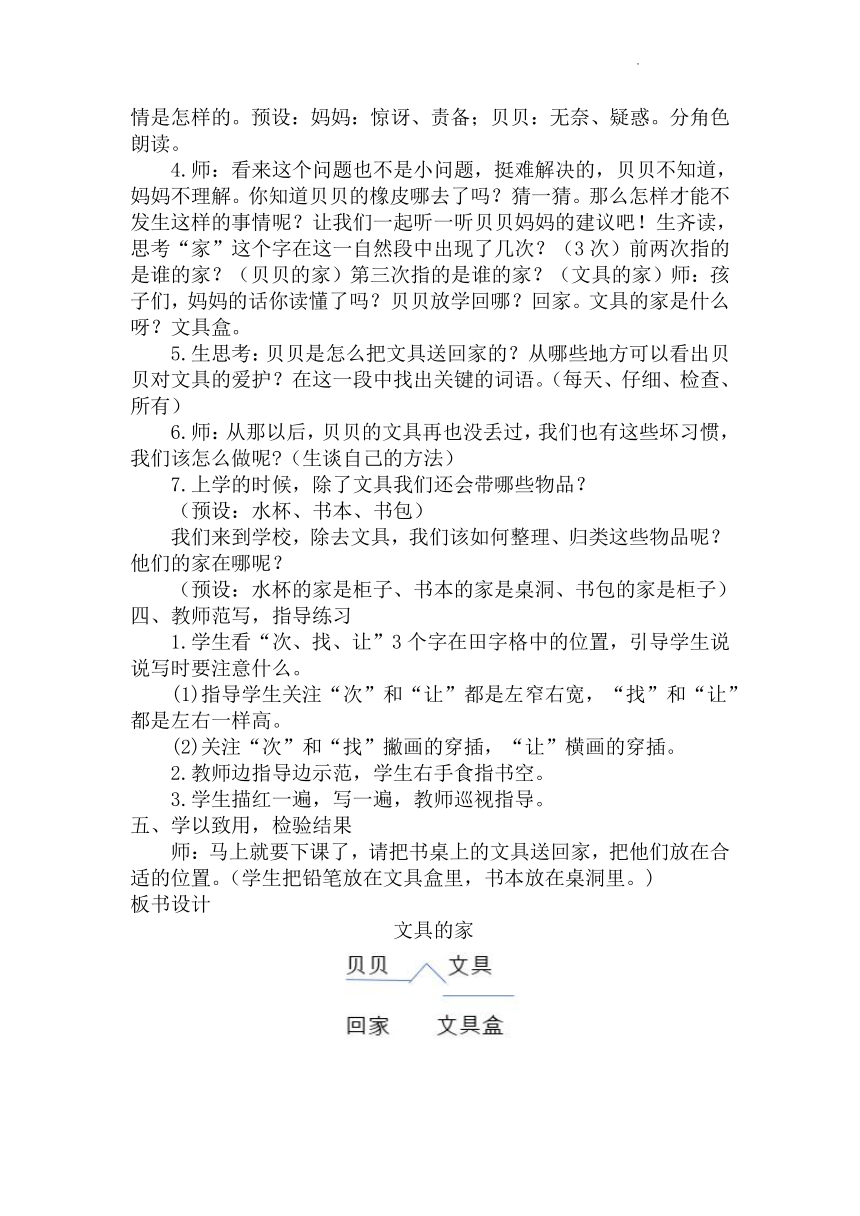 情是怎样的。预设：妈妈：惊讶、责备；贝贝：无奈、疑惑。分角色朗读。

4.师：看来这个问题也不是小问题，挺难解决的，贝贝不知道，妈妈不理解。你知道贝贝的橡皮哪去了吗？猜一猜。那么怎样才能不发生这样的事情呢？让我们一起听一听贝贝妈妈的建议吧！生齐读，思考“家”这个字在这一自然段中出现了几次？（3次）前两次指的是谁的家？（贝贝的家）第三次指的是谁的家？（文具的家）师：孩子们，妈妈的话你读懂了吗？贝贝放学回哪？回家。文具的家是什么呀？文具盒。

5.生思考：贝贝是怎么把文具送回家的？从哪些地方可以看出贝贝对文具的爱护？在这一段中找出关键的词语。（每天、仔细、检查、所有）

6.师：从那以后，贝贝的文具再也没丢过，我们也有这些坏习惯，我们该怎么做呢？（生谈自己的方法）

7.上学的时候，除了文具我们还会带哪些物品？

（预设：水杯、书本、书包）

我们来到学校，除去文具，我们该如何整理、归类这些物品呢？他们的家在哪呢？

（预设：水杯的家是柜子、书本的家是桌洞、书包的家是柜子）

四、教师范写，指导练习

1.学生看“次、找、让”3个字在田字格中的位置，引导学生说说写时要注意什么。

(1)指导学生关注“次”和“让”都是左窄右宽，“找”和“让”都是左右一样高。

(2)关注“次”和“找”撇画的穿插，“让”横画的穿插。

2.教师边指导边示范，学生右手食指书空。

3.学生描红一遍，写一遍，教师巡视指导。

五、学以致用，检验结果

师：马上就要下课了，请把书桌上的文具送回家，把他们放在合适的位置。（学生把铅笔放在文具盒里，书本放在桌洞里。）

板书设计

文具的家

贝贝 文具

回家 文具盒